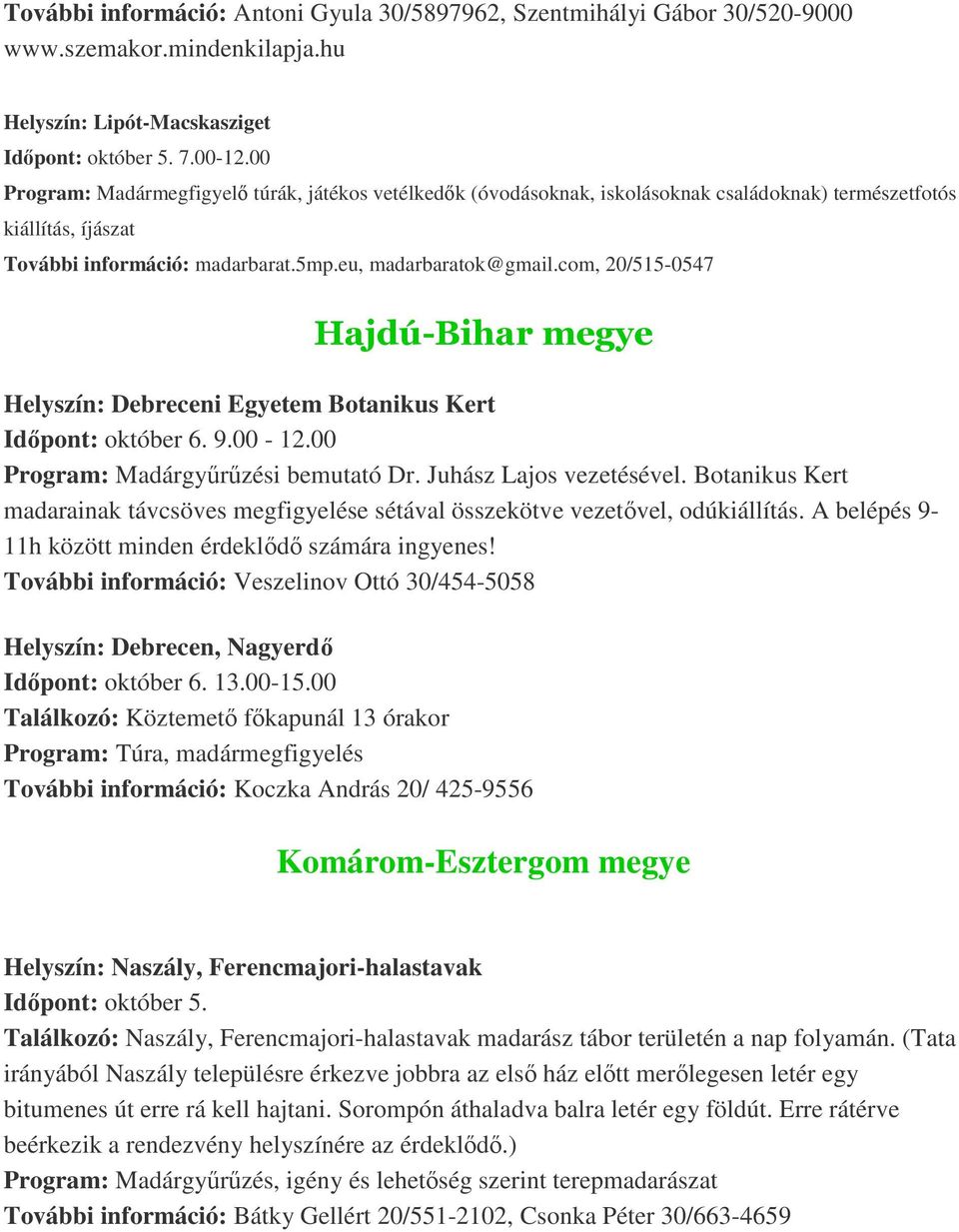 További információ: Antoni Gyula 30/5897962, Szentmihályi Gábor 30/520-9000 www.szemakor.mindenkilapja.hu

Helyszín: Lipót-Macskasziget
Időpont: október 5. 7.00-12.00
Program: Madármegfigyelő túrák, játékos vetélkedők (óvodásoknak, iskolásoknak családoknak) természetfotós kiállítás, íjászat
További információ: madarbarat.5mp.eu, madarbaratok@gmail.com, 20/515-0547

Hajdú-Bihar megye

Helyszín: Debreceni Egyetem Botanikus Kert
Időpont: október 6. 9.00 - 12.00
Program: Madárgyűrűzési bemutató Dr. Juhász Lajos vezetésével. Botanikus Kert madarainak távcsöves megfigyelése sétával összekötve vezetővel, odúkiállítás. A belépés 9-11h között minden érdeklődő számára ingyenes!
További információ: Veszelinov Ottó 30/454-5058

Helyszín: Debrecen, Nagyerdő
Időpont: október 6. 13.00-15.00
Találkozó: Köztemető főkapunál 13 órakor
Program: Túra, madármegfigyelés
További információ: Koczka András 20/ 425-9556

Komárom-Esztergom megye

Helyszín: Naszály, Ferencmajori-halastavak
Időpont: október 5.
Találkozó: Naszály, Ferencmajori-halastavak madarász tábor területén a nap folyamán. (Tata irányából Naszály településre érkezve jobbra az első ház előtt merőlegesen letér egy bitumenes út erre rá kell hajtani. Sorompón áthaladva balra letér egy földút. Erre rátérve beérkezik a rendezvény helyszínére az érdeklődő.)
Program: Madárgyűrűzés, igény és lehetőség szerint terepmadarászat
További információ: Bátky Gellért 20/551-2102, Csonka Péter 30/663-4659